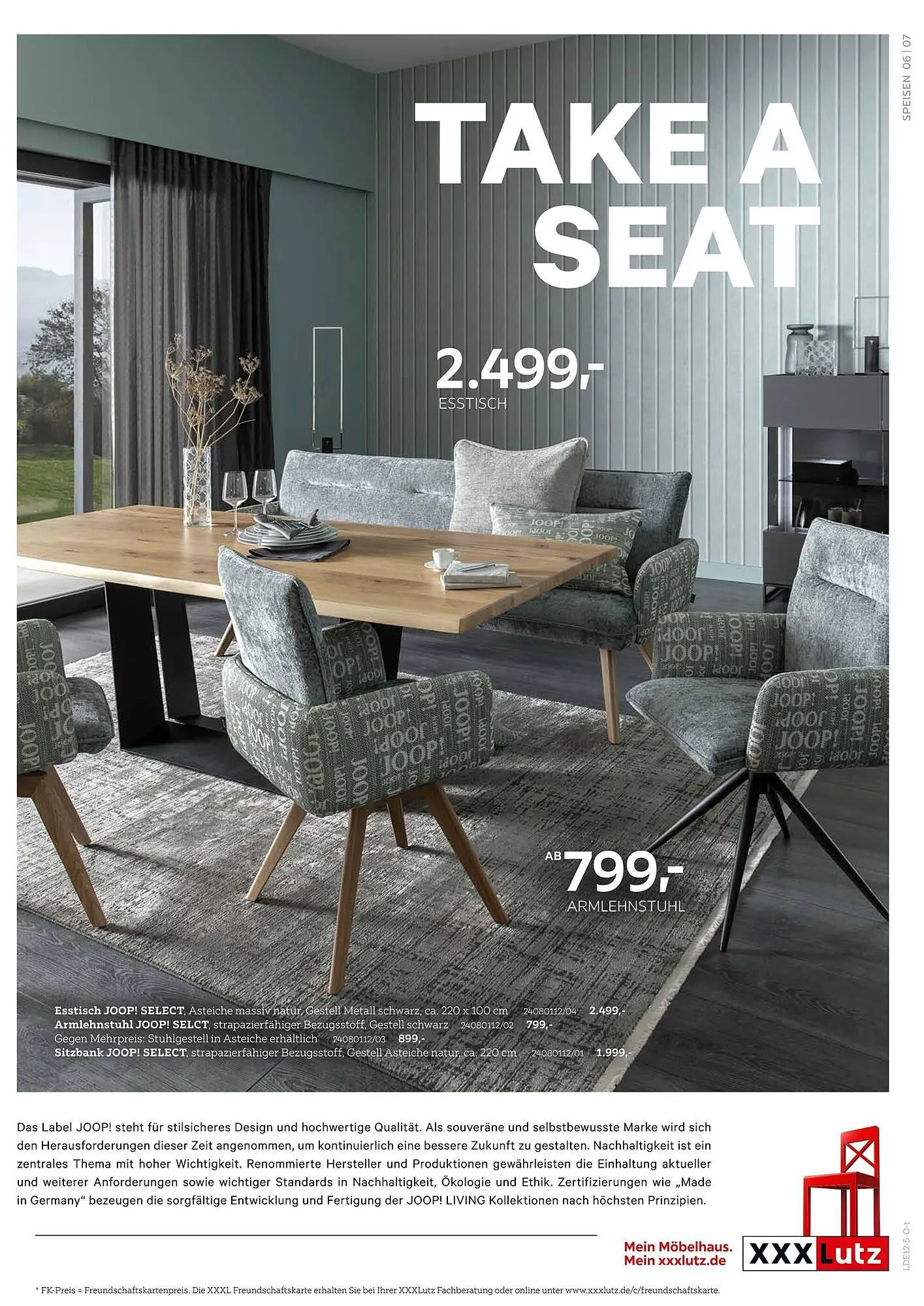 SPEISEN 06 | 07

TAKE A SEAT

2.499,-
ESSTISCH

AB 799,-
ARMLEHNSTUHL

Esstisch JOOP! SELECT, Asteiche massiv natur, Gestell Metall schwarz, ca. 220 x 100 cm 24080112/04 2.499,-
Armlehnstuhl JOOP! SELCT, strapazierfähiger Bezugsstoff, Gestell schwarz 24080112/02 799,-
Gegen Mehrpreis: Stuhlgestell in Asteiche erhältlich 24080112/03 899,-
Sitzbank JOOP! SELECT, strapazierfähiger Bezugsstoff, Gestell Asteiche natur, ca. 220 cm 24080112/01 1.999,-

Das Label JOOP! steht für stilsicheres Design und hochwertige Qualität. Als souveräne und selbstbewusste Marke wird sich den Herausforderungen dieser Zeit angenommen, um kontinuierlich eine bessere Zukunft zu gestalten. Nachhaltigkeit ist ein zentrales Thema mit hoher Wichtigkeit. Renommierte Hersteller und Produktionen gewährleisten die Einhaltung aktueller und weiterer Anforderungen sowie wichtiger Standards in Nachhaltigkeit, Ökologie und Ethik. Zertifizierungen wie „Made in Germany“ bezeugen die sorgfältige Entwicklung und Fertigung der JOOP! LIVING Kollektionen nach höchsten Prinzipien.

Mein Möbelhaus.
Mein xxxlutz.de

XXXLutz

LDE12-5-O-t

* FK-Preis = Freundschaftskartenpreis. Die XXXL Freundschaftskarte erhalten Sie bei Ihrer XXXLutz Fachberatung oder online unter www.xxxlutz.de/c/freundschaftskarte.